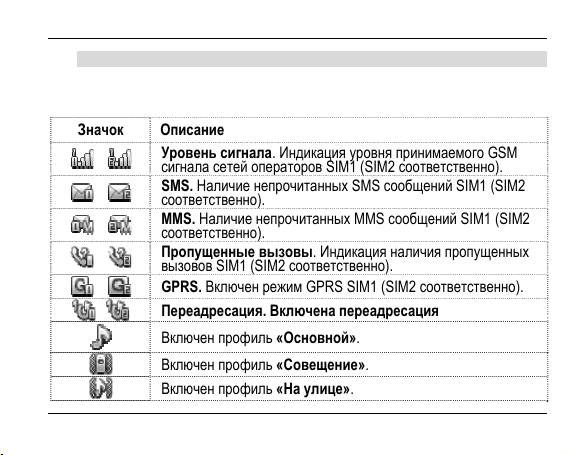 | Значок | Описание |
|---|---|
| | **Уровень сигнала**. Индикация уровня принимаемого GSM сигнала сетей операторов SIM1 (SIM2 соответственно). |
| | **SMS.** Наличие непрочитанных SMS сообщений SIM1 (SIM2 соответственно). |
| | **MMS.** Наличие непрочитанных MMS сообщений SIM1 (SIM2 соответственно). |
| | **Пропущенные вызовы**. Индикация наличия пропущенных вызовов SIM1 (SIM2 соответственно). |
| | **GPRS.** Включен режим GPRS SIM1 (SIM2 соответственно). |
| | **Переадресация. Включена переадресация** |
| | Включен профиль **«Основной»**. |
| | Включен профиль **«Совещение»**. |
| | Включен профиль **«На улице»**. |